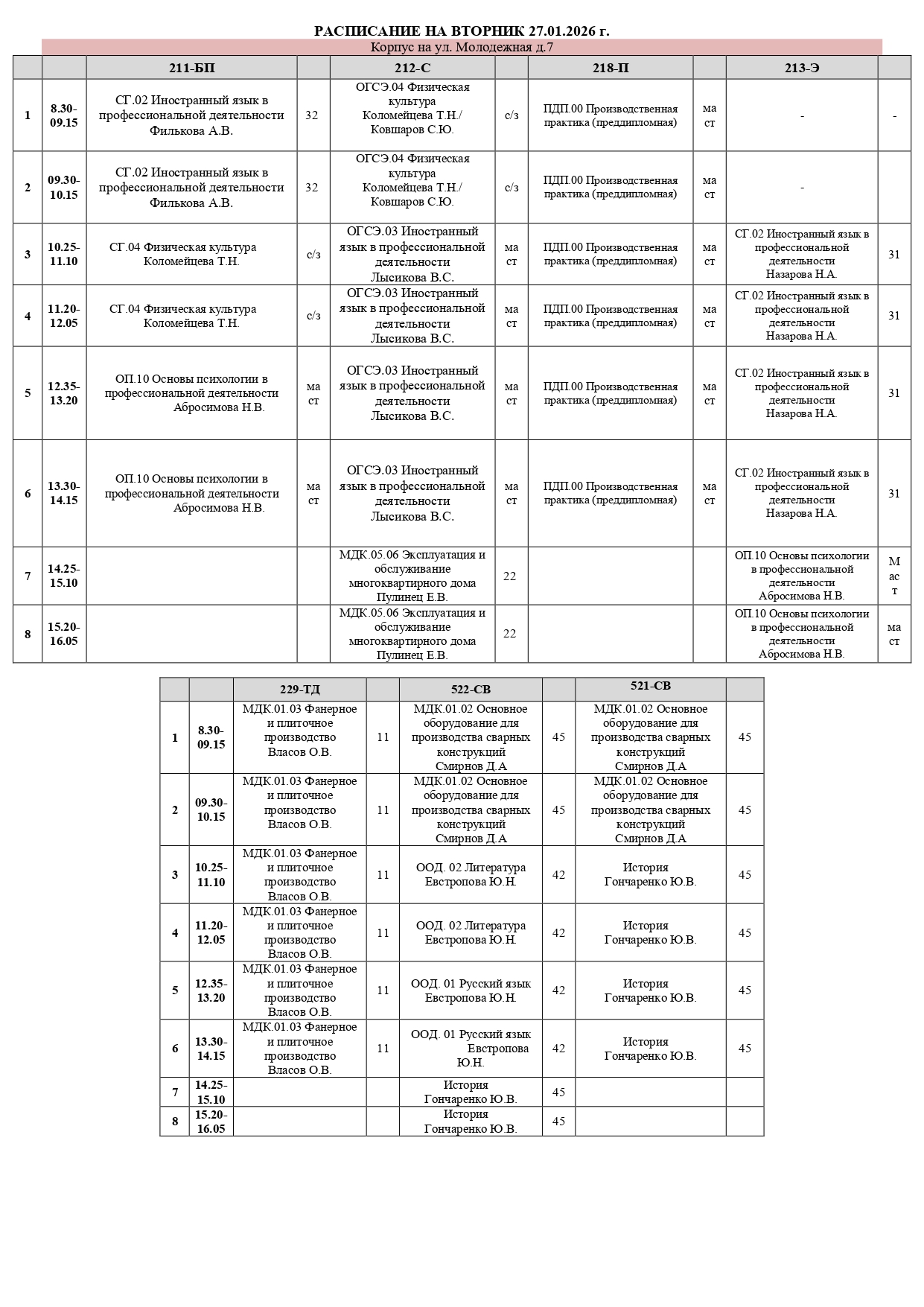 РАСПИСАНИЕ НА ВТОРНИК 27.01.2026 г.

Корпус на ул. Молодежная д.7

| | | 211-БП | | 212-С | | 218-П | | 213-Э | |
|---|---|---|---|---|---|---|---|---|---|
| 1 | 8.30-09.15 | СГ.02 Иностранный язык в профессиональной деятельности Филькова А.В. | 32 | ОГСЭ.04 Физическая культура Коломейцева Т.Н./ Ковшаров С.Ю. | с/з | ПДП.00 Производственная практика (преддипломная) | ма ст | - | - |
| 2 | 09.30-10.15 | СГ.02 Иностранный язык в профессиональной деятельности Филькова А.В. | 32 | ОГСЭ.04 Физическая культура Коломейцева Т.Н./ Ковшаров С.Ю. | с/з | ПДП.00 Производственная практика (преддипломная) | ма ст | - | |
| 3 | 10.25-11.10 | СГ.04 Физическая культура Коломейцева Т.Н. | с/з | ОГСЭ.03 Иностранный язык в профессиональной деятельности Лысикова В.С. | ма ст | ПДП.00 Производственная практика (преддипломная) | ма ст | СГ.02 Иностранный язык в профессиональной деятельности Назарова Н.А. | 31 |
| 4 | 11.20-12.05 | СГ.04 Физическая культура Коломейцева Т.Н. | с/з | ОГСЭ.03 Иностранный язык в профессиональной деятельности Лысикова В.С. | ма ст | ПДП.00 Производственная практика (преддипломная) | ма ст | СГ.02 Иностранный язык в профессиональной деятельности Назарова Н.А. | 31 |
| 5 | 12.35-13.20 | ОП.10 Основы психологии в профессиональной деятельности Абросимова Н.В. | ма ст | ОГСЭ.03 Иностранный язык в профессиональной деятельности Лысикова В.С. | ма ст | ПДП.00 Производственная практика (преддипломная) | ма ст | СГ.02 Иностранный язык в профессиональной деятельности Назарова Н.А. | 31 |
| 6 | 13.30-14.15 | ОП.10 Основы психологии в профессиональной деятельности Абросимова Н.В. | ма ст | ОГСЭ.03 Иностранный язык в профессиональной деятельности Лысикова В.С. | ма ст | ПДП.00 Производственная практика (преддипломная) | ма ст | СГ.02 Иностранный язык в профессиональной деятельности Назарова Н.А. | 31 |
| 7 | 14.25-15.10 | | | МДК.05.06 Эксплуатация и обслуживание многоквартирного дома Пулинец Е.В. | 22 | | | ОП.10 Основы психологии в профессиональной деятельности Абросимова Н.В. | М ас т |
| 8 | 15.20-16.05 | | | МДК.05.06 Эксплуатация и обслуживание многоквартирного дома Пулинец Е.В. | 22 | | | ОП.10 Основы психологии в профессиональной деятельности Абросимова Н.В. | ма ст |

| | | 229-ТД | | 522-СВ | | 521-СВ | |
|---|---|---|---|---|---|---|---|
| 1 | 8.30-09.15 | МДК.01.03 Фанерное и плиточное производство Власов О.В. | 11 | МДК.01.02 Основное оборудование для производства сварных конструкций Смирнов Д.А | 45 | МДК.01.02 Основное оборудование для производства сварных конструкций Смирнов Д.А | 45 |
| 2 | 09.30-10.15 | МДК.01.03 Фанерное и плиточное производство Власов О.В. | 11 | МДК.01.02 Основное оборудование для производства сварных конструкций Смирнов Д.А | 45 | МДК.01.02 Основное оборудование для производства сварных конструкций Смирнов Д.А | 45 |
| 3 | 10.25-11.10 | МДК.01.03 Фанерное и плиточное производство Власов О.В. | 11 | ООД. 02 Литература Евстропова Ю.Н. | 42 | История Гончаренко Ю.В. | 45 |
| 4 | 11.20-12.05 | МДК.01.03 Фанерное и плиточное производство Власов О.В. | 11 | ООД. 02 Литература Евстропова Ю.Н. | 42 | История Гончаренко Ю.В. | 45 |
| 5 | 12.35-13.20 | МДК.01.03 Фанерное и плиточное производство Власов О.В. | 11 | ООД. 01 Русский язык Евстропова Ю.Н. | 42 | История Гончаренко Ю.В. | 45 |
| 6 | 13.30-14.15 | МДК.01.03 Фанерное и плиточное производство Власов О.В. | 11 | ООД. 01 Русский язык Евстропова Ю.Н. | 42 | История Гончаренко Ю.В. | 45 |
| 7 | 14.25-15.10 | | | История Гончаренко Ю.В. | 45 | | |
| 8 | 15.20-16.05 | | | История Гончаренко Ю.В. | 45 | | |